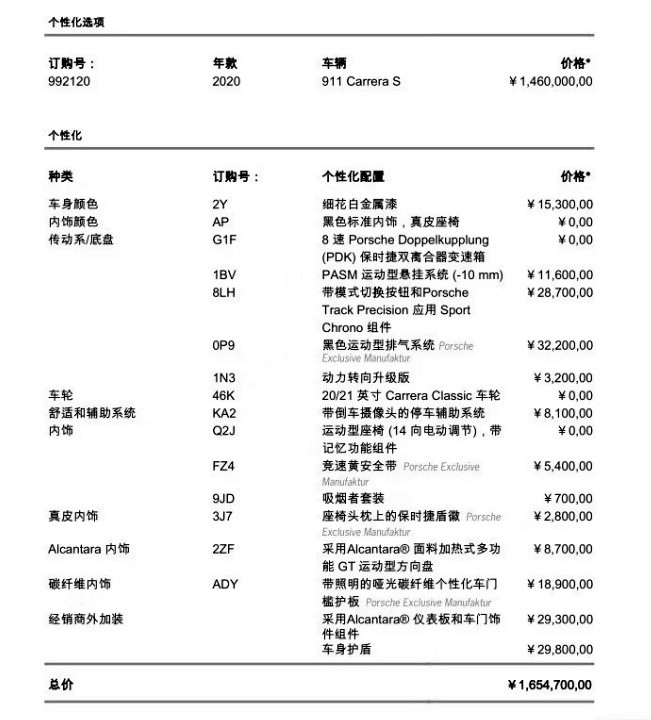 个性化选项

| 订购号： | 年款 | 车辆 | 价格* |
|---|---|---|---|
| 992120 | 2020 | 911 Carrera S | ¥ 1,460,000,00 |

个性化

| 种类 | 订购号： | 个性化配置 | 价格* |
|---|---|---|---|
| 车身颜色 | 2Y | 细花白金属漆 | ¥ 15,300,00 |
| 内饰颜色 | AP | 黑色标准内饰，真皮座椅 | ¥ 0,00 |
| 传动系/底盘 | G1F | 8 速 Porsche Doppelkupplung (PDK) 保时捷双离合器变速箱 | ¥ 0,00 |
| | 1BV | PASM 运动型悬挂系统 (-10 mm) | ¥ 11,600,00 |
| | 8LH | 带模式切换按钮和Porsche Track Precision 应用 Sport Chrono 组件 | ¥ 28,700,00 |
| | 0P9 | 黑色运动型排气系统 Porsche Exclusive Manufaktur | ¥ 32,200,00 |
| | 1N3 | 动力转向升级版 | ¥ 3,200,00 |
| 车轮 | 46K | 20/21 英寸 Carrera Classic 车轮 | ¥ 0,00 |
| 舒适和辅助系统 | KA2 | 带倒车摄像头的停车辅助系统 | ¥ 8,100,00 |
| 内饰 | Q2J | 运动型座椅 (14 向电动调节)，带记忆功能组件 | ¥ 0,00 |
| | FZ4 | 竞速黄安全带 Porsche Exclusive Manufaktur | ¥ 5,400,00 |
| | 9JD | 吸烟者套装 | ¥ 700,00 |
| 真皮内饰 | 3J7 | 座椅头枕上的保时捷盾徽 Porsche Exclusive Manufaktur | ¥ 2,800,00 |
| Alcantara 内饰 | 2ZF | 采用Alcantara® 面料加热式多功能 GT 运动型方向盘 | ¥ 8,700,00 |
| 碳纤维内饰 | ADY | 带照明的哑光碳纤维个性化车门槛护板 Porsche Exclusive Manufaktur | ¥ 18,900,00 |
| 经销商外加装 | | 采用Alcantara® 仪表板和车门饰件组件 | ¥ 29,300,00 |
| | | 车身护盾 | ¥ 29,800,00 |

总价 ¥ 1,654,700,00